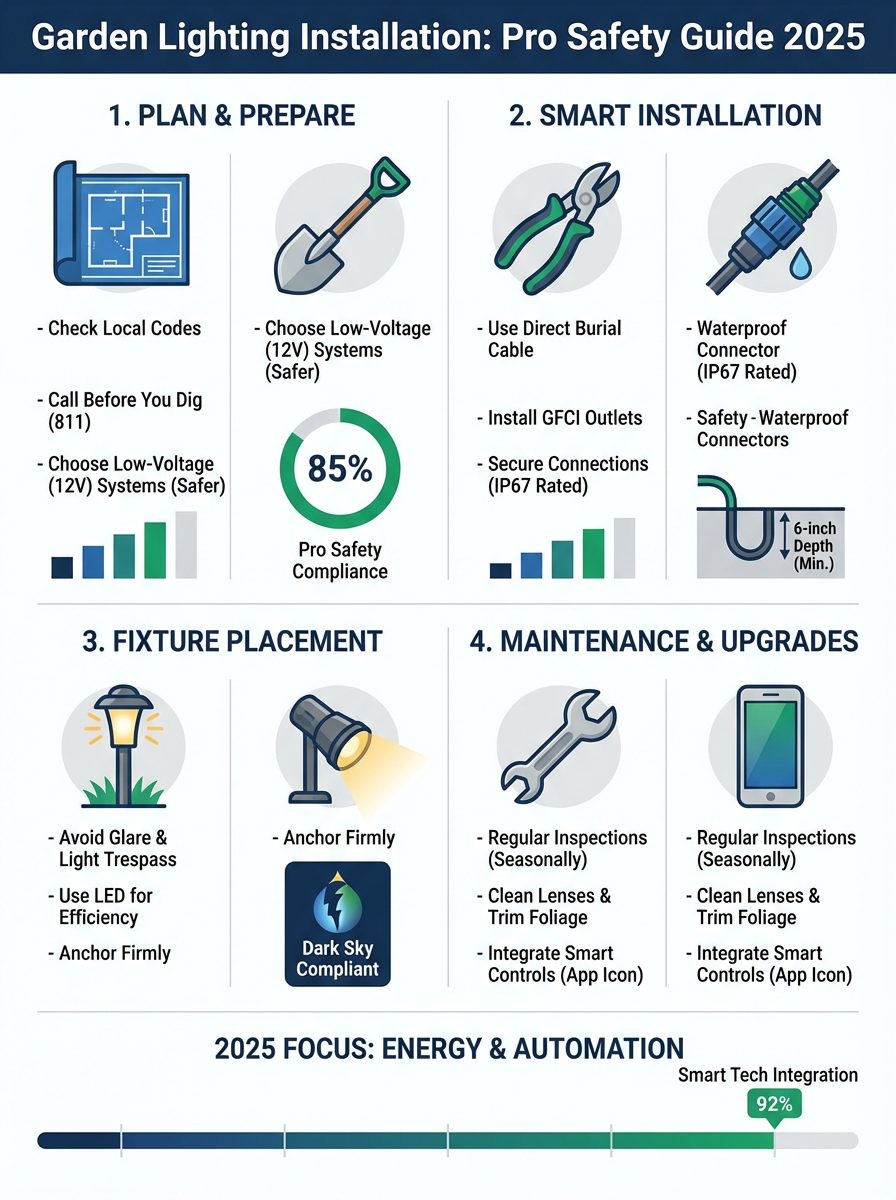 Garden Lighting Installation: Pro Safety Guide 2025

1. PLAN & PREPARE

- Check Local Codes

- Call Before You Dig (811)

- Choose Low-Voltage (12V) Systems (Safer)

- Choose Low-Voltage (12V) Systems (Safer)

85%

Pro Safety Compliance

2. SMART INSTALLATION

- Use Direct Burial Cable

- Install GFCI Outlets

- Secure Connections (IP67 Rated)

- Waterproof Connector (IP67 Rated)

- Safety - Waterproof Connectors

6-inch Depth (Min.)

3. FIXTURE PLACEMENT

- Avoid Glare & Light Trespass

- Use LED for Efficiency

- Anchor Firmly

- Anchor Firmly

Dark Sky Compliant

4. MAINTENANCE & UPGRADES

- Regular Inspections (Seasonally)

- Clean Lenses & Trim Foliage

- Integrate Smart Controls (App Icon)

- Regular Inspections (Seasonally)

- Clean Lenses & Trim Foliage

- Integrate Smart Controls (App Icon)

2025 FOCUS: ENERGY & AUTOMATION

Smart Tech Integration

92%